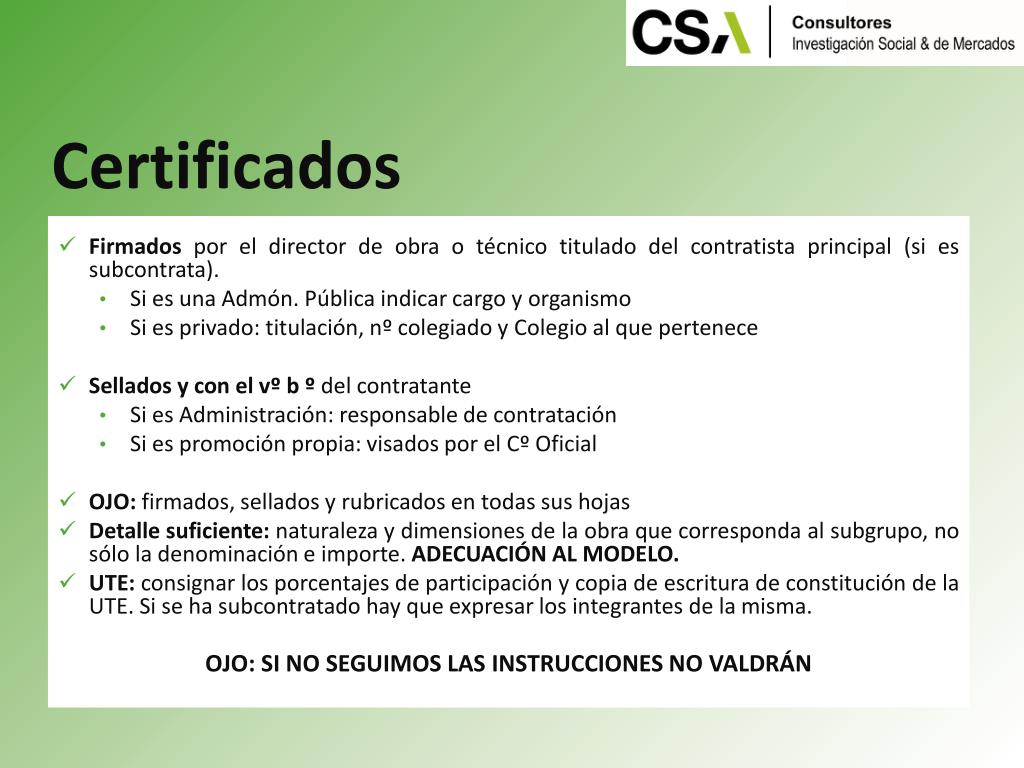 CSA Consultores
Investigación Social & de Mercados

Certificados

✓ Firmados por el director de obra o técnico titulado del contratista principal (si es subcontrata).
• Si es una Admón. Pública indicar cargo y organismo
• Si es privado: titulación, nº colegiado y Colegio al que pertenece

✓ Sellados y con el vº b º del contratante
• Si es Administración: responsable de contratación
• Si es promoción propia: visados por el Cº Oficial

✓ OJO: firmados, sellados y rubricados en todas sus hojas
✓ Detalle suficiente: naturaleza y dimensiones de la obra que corresponda al subgrupo, no sólo la denominación e importe. ADECUACIÓN AL MODELO.
✓ UTE: consignar los porcentajes de participación y copia de escritura de constitución de la UTE. Si se ha subcontratado hay que expresar los integrantes de la misma.

OJO: SI NO SEGUIMOS LAS INSTRUCCIONES NO VALDRÁN